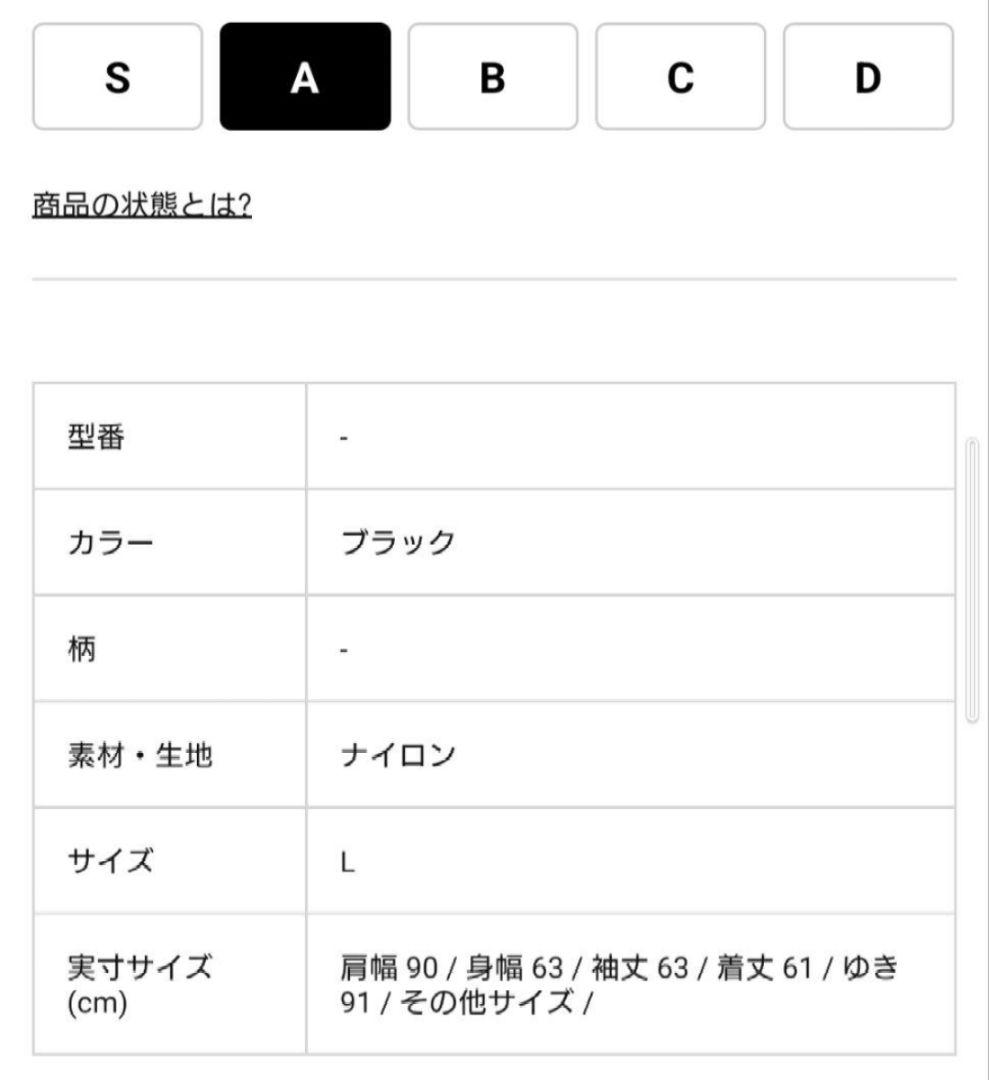 S A B C D

商品の状態とは?

| 型番 | - |
|---|---|
| カラー | ブラック |
| 柄 | - |
| 素材・生地 | ナイロン |
| サイズ | L |
| 実寸サイズ (cm) | 肩幅 90 / 身幅 63 / 袖丈 63 / 着丈 61 / ゆき 91 / その他サイズ / |